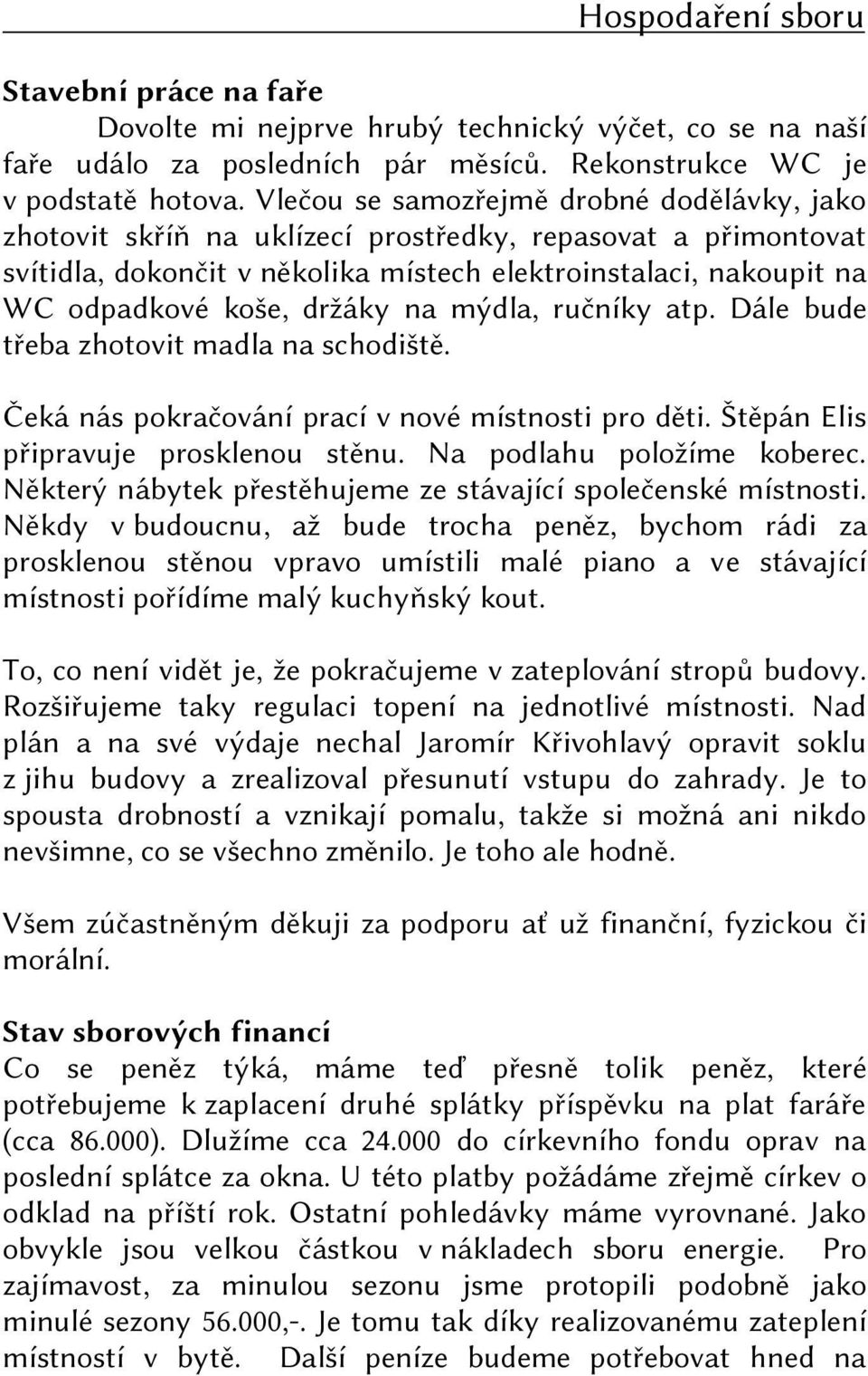 Hospodaření sboru

Stavební práce na faře

Dovolte mi nejprve hrubý technický výčet, co se na naší faře událo za posledních pár měsíců. Rekonstrukce WC je v podstatě hotova. Vlečou se samozřejmě drobné dodělávky, jako zhotovit skříň na uklízecí prostředky, repasovat a přimontovat svítidla, dokončit v několika místech elektroinstalaci, nakoupit na WC odpadkové koše, držáky na mýdla, ručníky atp. Dále bude třeba zhotovit madla na schodiště.

Čeká nás pokračování prací v nové místnosti pro děti. Štěpán Elis připravuje prosklenou stěnu. Na podlahu položíme koberec. Některý nábytek přestěhujeme ze stávající společenské místnosti. Někdy v budoucnu, až bude trocha peněz, bychom rádi za prosklenou stěnou vpravo umístili malé piano a ve stávající místnosti pořídíme malý kuchyňský kout.

To, co není vidět je, že pokračujeme v zateplování stropů budovy. Rozšiřujeme taky regulaci topení na jednotlivé místnosti. Nad plán a na své výdaje nechal Jaromír Křivohlavý opravit soklu z jihu budovy a zrealizoval přesunutí vstupu do zahrady. Je to spousta drobností a vznikají pomalu, takže si možná ani nikdo nevšimne, co se všechno změnilo. Je toho ale hodně.

Všem zúčastněným děkuji za podporu ať už finanční, fyzickou či morální.

Stav sborových financí

Co se peněz týká, máme teď přesně tolik peněz, které potřebujeme k zaplacení druhé splátky příspěvku na plat faráře (cca 86.000). Dlužíme cca 24.000 do církevního fondu oprav na poslední splátce za okna. U této platby požádáme zřejmě církev o odklad na příští rok. Ostatní pohledávky máme vyrovnané. Jako obvykle jsou velkou částkou v nákladech sboru energie. Pro zajímavost, za minulou sezonu jsme protopili podobně jako minulé sezony 56.000,-. Je tomu tak díky realizovanému zateplení místností v bytě. Další peníze budeme potřebovat hned na